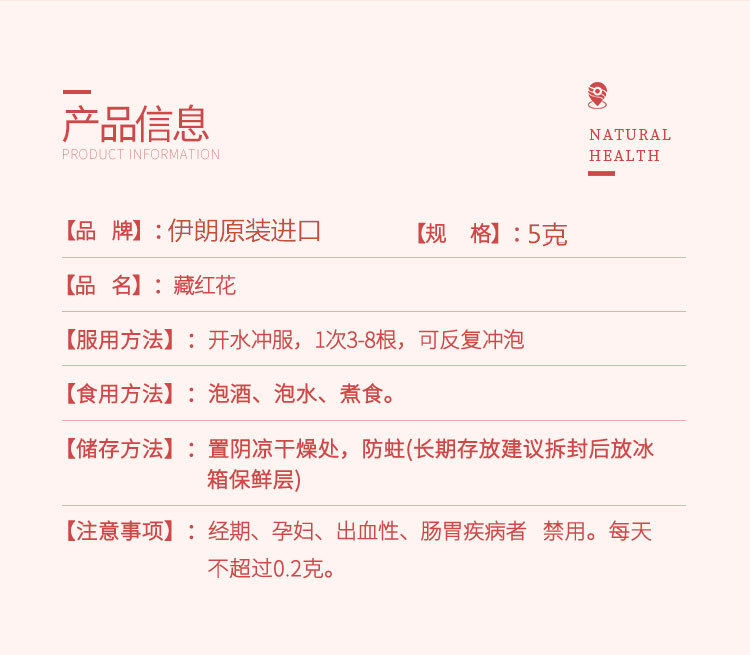 产品信息
PRODUCT INFORMATION

NATURAL
HEALTH

【品 牌】:伊朗原装进口 【规 格】:5克

【品 名】:藏红花

【服用方法】:开水冲服,1次3-8根,可反复冲泡

【食用方法】:泡酒、泡水、煮食。

【储存方法】:置阴凉干燥处,防蛀(长期存放建议拆封后放冰箱保鲜层)

【注意事项】:经期、孕妇、出血性、肠胃疾病者 禁用。每天不超过0.2克。